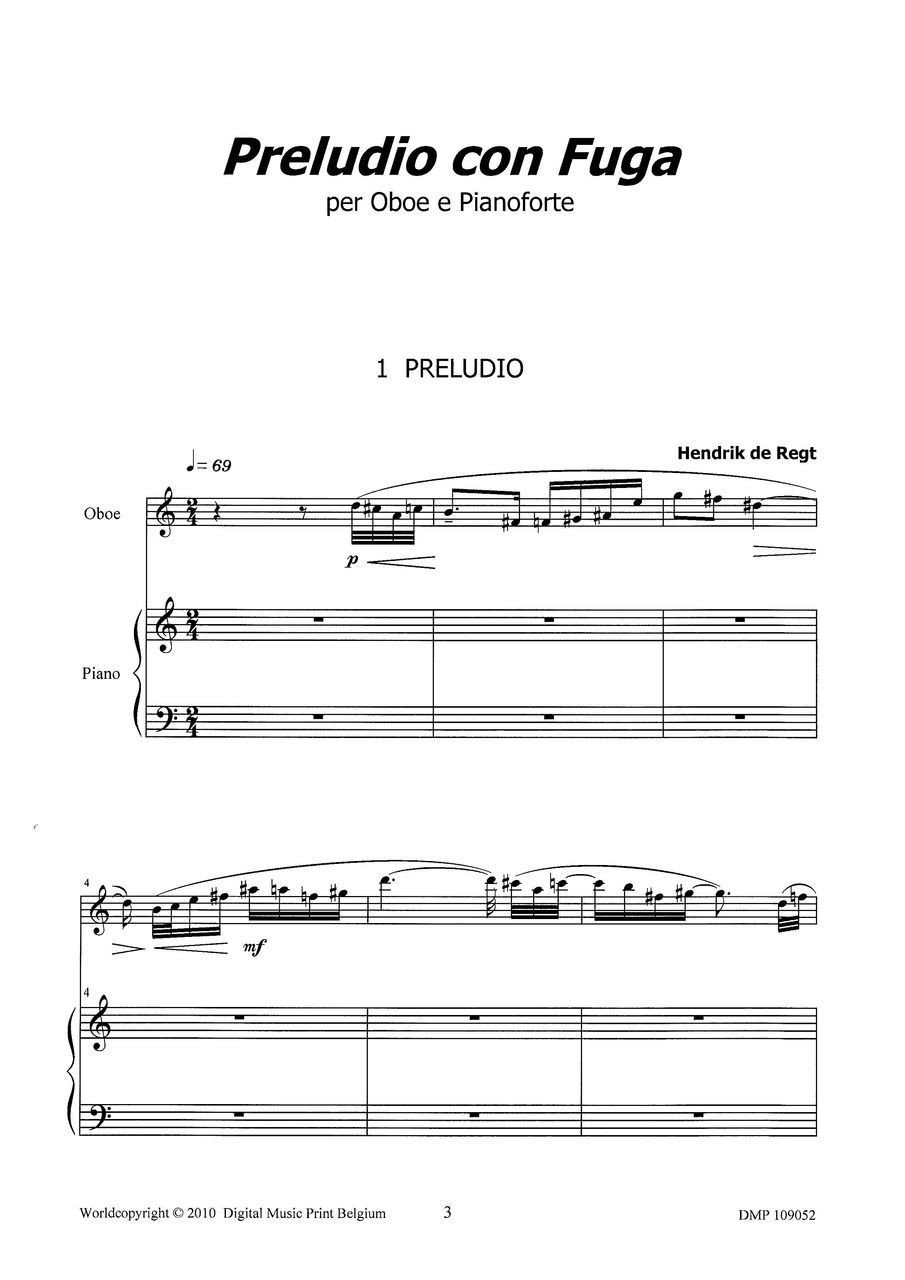 Preludio con Fuga
per Oboe e Pianoforte

1 PRELUDIO

Hendrik de Regt

♩= 69

Oboe

p

Piano

4

mf

4

Worldcopyright © 2010 Digital Music Print Belgium 3 DMP 109052